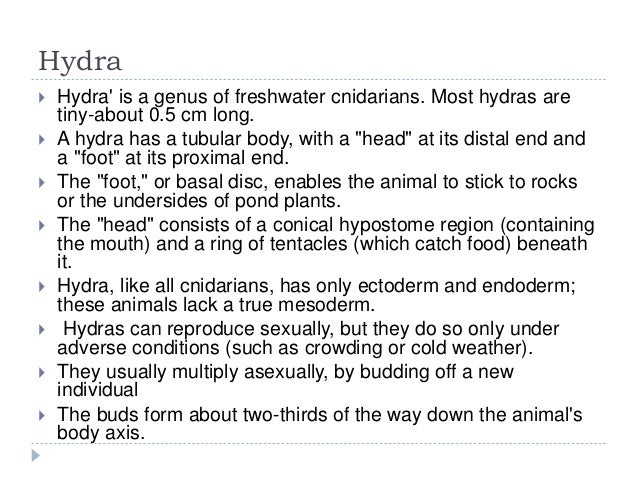 Hydra

Hydra' is a genus of freshwater cnidarians. Most hydras are tiny-about 0.5 cm long.

A hydra has a tubular body, with a "head" at its distal end and a "foot" at its proximal end.

The "foot," or basal disc, enables the animal to stick to rocks or the undersides of pond plants.

The "head" consists of a conical hypostome region (containing the mouth) and a ring of tentacles (which catch food) beneath it.

Hydra, like all cnidarians, has only ectoderm and endoderm; these animals lack a true mesoderm.

Hydras can reproduce sexually, but they do so only under adverse conditions (such as crowding or cold weather).

They usually multiply asexually, by budding off a new individual

The buds form about two-thirds of the way down the animal's body axis.